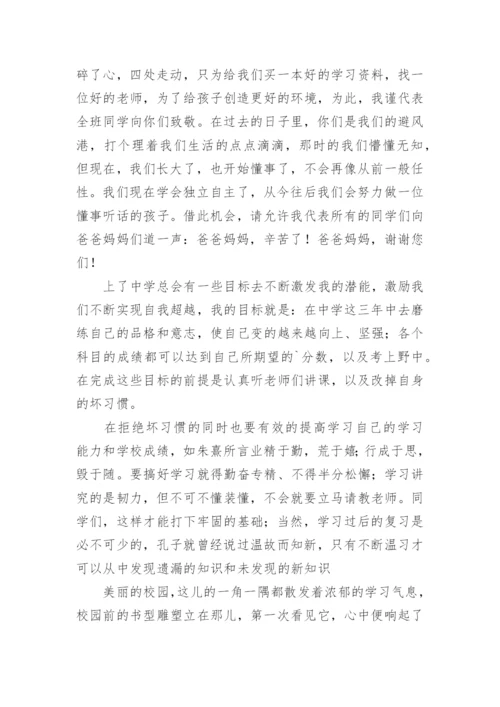 碎了心，四处走动，只为给我们买一本好的学习资料，找一位好的老师，为了给孩子创造更好的环境，为此，我谨代表全班同学向你们致敬。在过去的日子里，你们是我们的避风港，打个理着我们生活的点点滴滴，那时的我们懵懂无知，但现在，我们长大了，也开始懂事了，不会再像从前一般任性。我们现在学会独立自主了，从今往后我们会努力做一位懂事听话的孩子。借此机会，请允许我代表所有的同学们向爸爸妈妈们道一声：爸爸妈妈，辛苦了！爸爸妈妈，谢谢您们！

上了中学总会有一些目标去不断激发我的潜能，激励我们不断实现自我超越，我的目标就是：在中学这三年中去磨练自己的品格和意志，使自己变的越来越向上、坚强；各个科目的成绩都可以达到自己所期望的`分数，以及考上野中。在完成这些目标的前提是认真听老师们讲课，以及改掉自身的坏习惯。

在拒绝坏习惯的同时也要有效的提高学习自己的学习能力和学校成绩，如朱熹所言业精于勤，荒于嬉；行成于思，毁于随。要搞好学习就得勤奋专精、不得半分松懈；学习讲究的是韧力，但不可不懂装懂，不会就要立马请教老师。同学们，这样才能打下牢固的基础；当然，学习过后的复习是必不可少的，孔子就曾经说过温故而知新，只有不断温习才可以从中发现遗漏的知识和未发现的新知识

美丽的校园，这儿的一角一隅都散发着浓郁的学习气息，校园前的书型雕塑立在那儿，第一次看见它，心中便响起了